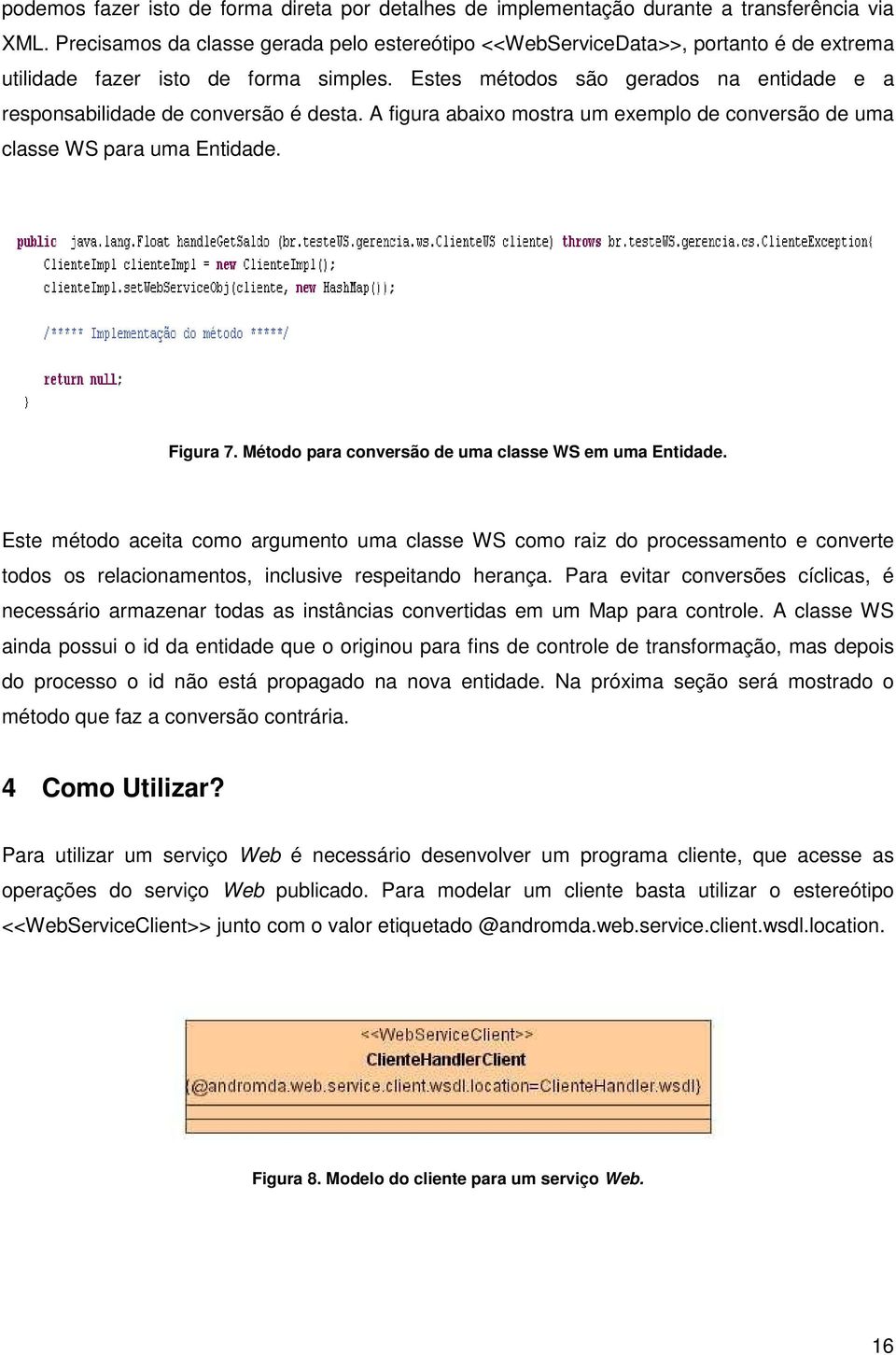 podemos fazer isto de forma direta por detalhes de implementação durante a transferência via XML. Precisamos da classe gerada pelo estereótipo <<WebServiceData>>, portanto é de extrema utilidade fazer isto de forma simples. Estes métodos são gerados na entidade e a responsabilidade de conversão é desta. A figura abaixo mostra um exemplo de conversão de uma classe WS para uma Entidade.

public java.lang.Float handleGetSaldo (br.testeWS.gerencia.ws.ClienteWS cliente) throws br.testeWS.gerencia.cs.ClienteException{
ClienteImpl clienteImpl = new ClienteImpl();
clienteImpl.setWebServiceObj(cliente, new HashMap());

/***** Implementação do método *****/

return null;
}

Figura 7. Método para conversão de uma classe WS em uma Entidade.

Este método aceita como argumento uma classe WS como raiz do processamento e converte todos os relacionamentos, inclusive respeitando herança. Para evitar conversões cíclicas, é necessário armazenar todas as instâncias convertidas em um Map para controle. A classe WS ainda possui o id da entidade que o originou para fins de controle de transformação, mas depois do processo o id não está propagado na nova entidade. Na próxima seção será mostrado o método que faz a conversão contrária.

4 Como Utilizar?

Para utilizar um serviço Web é necessário desenvolver um programa cliente, que acesse as operações do serviço Web publicado. Para modelar um cliente basta utilizar o estereótipo <<WebServiceClient>> junto com o valor etiquetado @andromda.web.service.client.wsdl.location.

<<WebServiceClient>>
ClienteHandlerClient
{@andromda.web.service.client.wsdl.location=ClienteHandler.wsdl}

Figura 8. Modelo do cliente para um serviço Web.

16